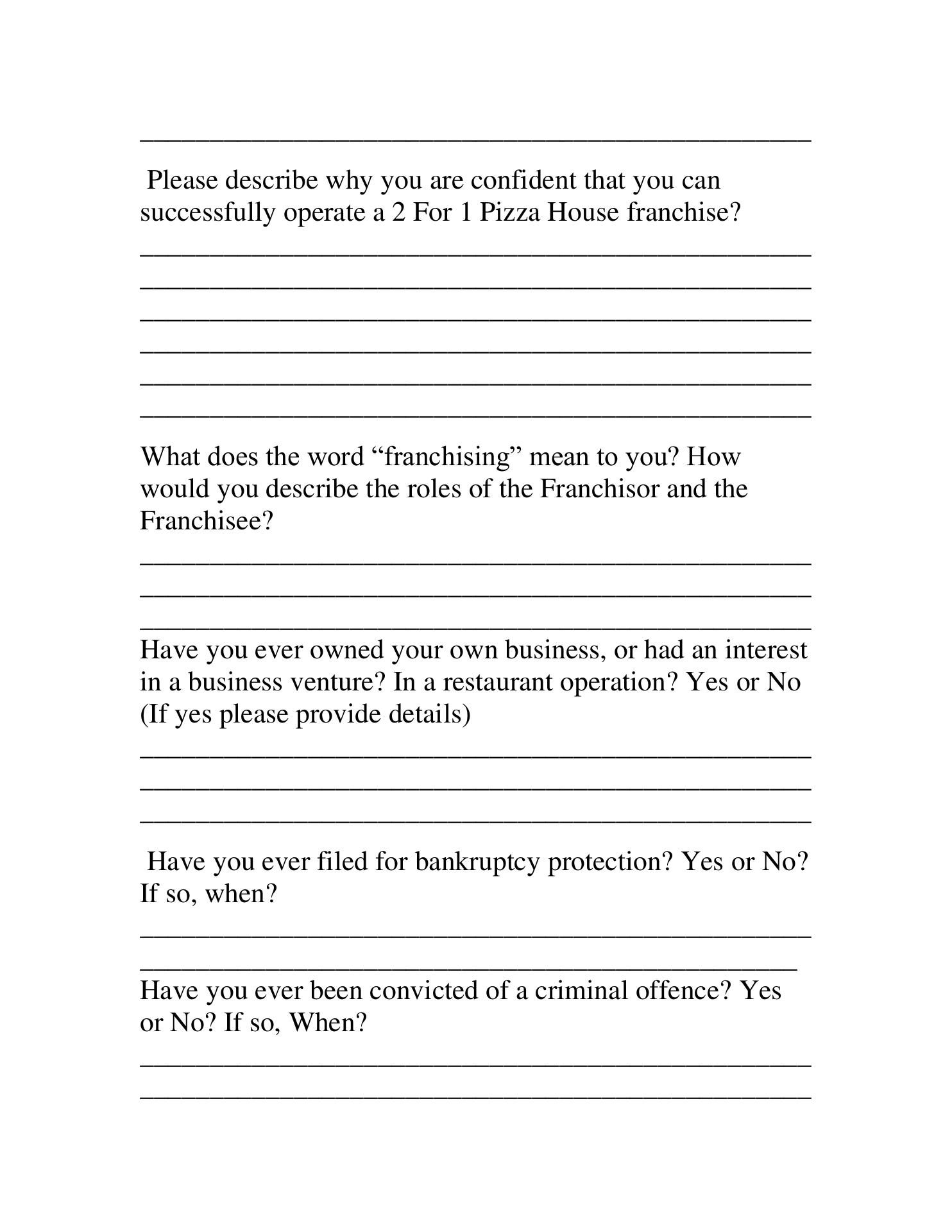 Please describe why you are confident that you can successfully operate a 2 For 1 Pizza House franchise?

What does the word “franchising” mean to you? How would you describe the roles of the Franchisor and the Franchisee?

Have you ever owned your own business, or had an interest in a business venture? In a restaurant operation? Yes or No (If yes please provide details)

Have you ever filed for bankruptcy protection? Yes or No? If so, when?

Have you ever been convicted of a criminal offence? Yes or No? If so, When?